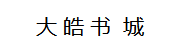 大皓书城